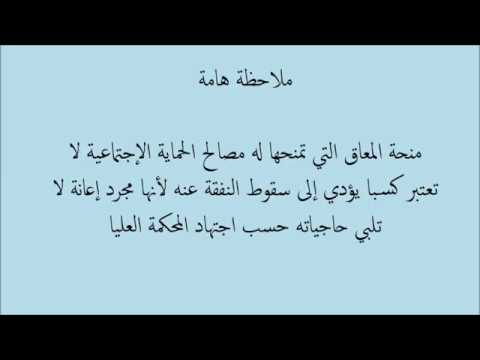 ملاحظة هامة

منحة المعاق التي تمنحها له مصالح الحماية الإجتماعية لا تعتبر كسبا يؤدي إلى سقوط النفقة عنه لأنها مجرد إعانة لا تلبي حاجياته حسب اجتهاد المحكمة العليا